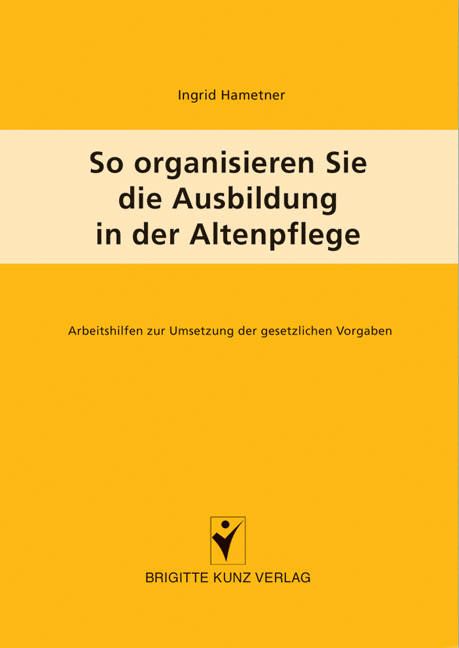 Ingrid Hametner

So organisieren Sie die Ausbildung in der Altenpflege

Arbeitshilfen zur Umsetzung der gesetzlichen Vorgaben

BRIGITTE KUNZ VERLAG